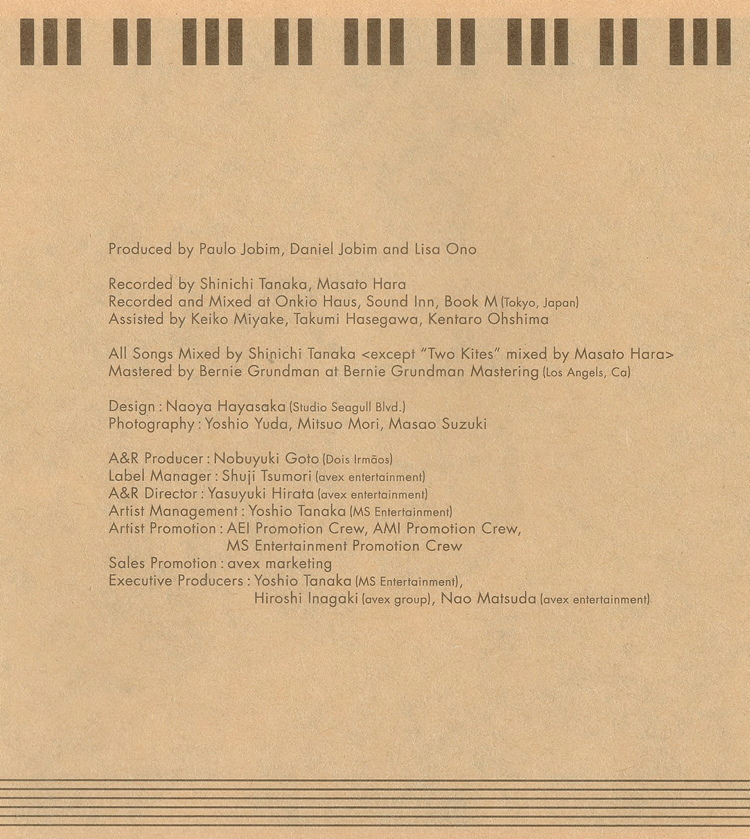 Produced by Paulo Jobim, Daniel Jobim and Lisa Ono

Recorded by Shinichi Tanaka, Masato Hara
Recorded and Mixed at Onkio Haus, Sound Inn, Book M (Tokyo, Japan)
Assisted by Keiko Miyake, Takumi Hasegawa, Kentaro Ohshima

All Songs Mixed by Shinichi Tanaka <except "Two Kites" mixed by Masato Hara>
Mastered by Bernie Grundman at Bernie Grundman Mastering (Los Angels, Ca)

Design : Naoya Hayasaka (Studio Seagull Blvd.)
Photography : Yoshio Yuda, Mitsuo Mori, Masao Suzuki

A&R Producer : Nobuyuki Goto (Dois Irmãos)
Label Manager : Shuji Tsumori (avex entertainment)
A&R Director : Yasuyuki Hirata (avex entertainment)
Artist Management : Yoshio Tanaka (MS Entertainment)
Artist Promotion : AEI Promotion Crew, AMI Promotion Crew, MS Entertainment Promotion Crew
Sales Promotion : avex marketing
Executive Producers : Yoshio Tanaka (MS Entertainment), Hiroshi Inagaki (avex group), Nao Matsuda (avex entertainment)